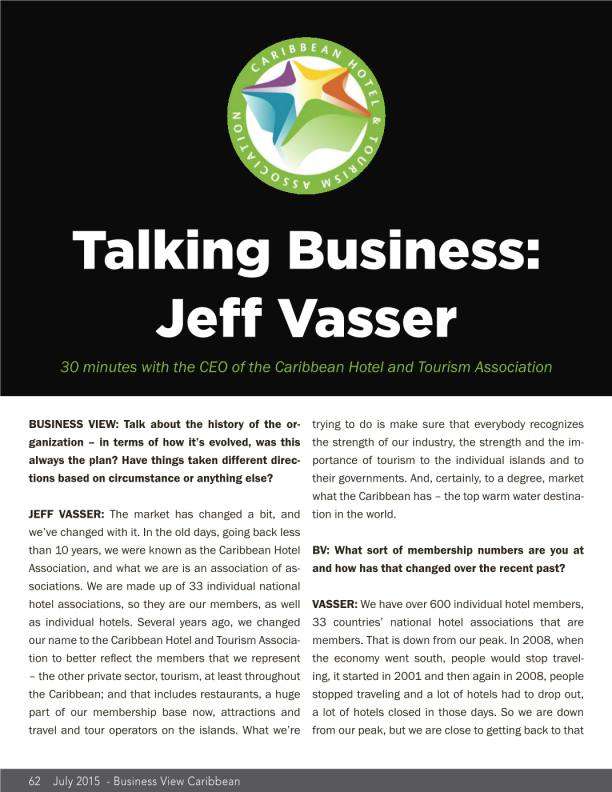 CARIBBEAN HOTEL & TOURISM ASSOCIATION

Talking Business: Jeff Vasser

30 minutes with the CEO of the Caribbean Hotel and Tourism Association

BUSINESS VIEW: Talk about the history of the organization – in terms of how it's evolved, was this always the plan? Have things taken different directions based on circumstance or anything else?

JEFF VASSER: The market has changed a bit, and we've changed with it. In the old days, going back less than 10 years, we were known as the Caribbean Hotel Association, and what we are is an association of associations. We are made up of 33 individual national hotel associations, so they are our members, as well as individual hotels. Several years ago, we changed our name to the Caribbean Hotel and Tourism Association to better reflect the members that we represent – the other private sector, tourism, at least throughout the Caribbean; and that includes restaurants, a huge part of our membership base now, attractions and travel and tour operators on the islands. What we're trying to do is make sure that everybody recognizes the strength of our industry, the strength and the importance of tourism to the individual islands and to their governments. And, certainly, to a degree, market what the Caribbean has – the top warm water destination in the world.

BV: What sort of membership numbers are you at and how has that changed over the recent past?

VASSER: We have over 600 individual hotel members, 33 countries' national hotel associations that are members. That is down from our peak. In 2008, when the economy went south, people would stop traveling, it started in 2001 and then again in 2008, people stopped traveling and a lot of hotels had to drop out, a lot of hotels closed in those days. So we are down from our peak, but we are close to getting back to that

62 July 2015 - Business View Caribbean